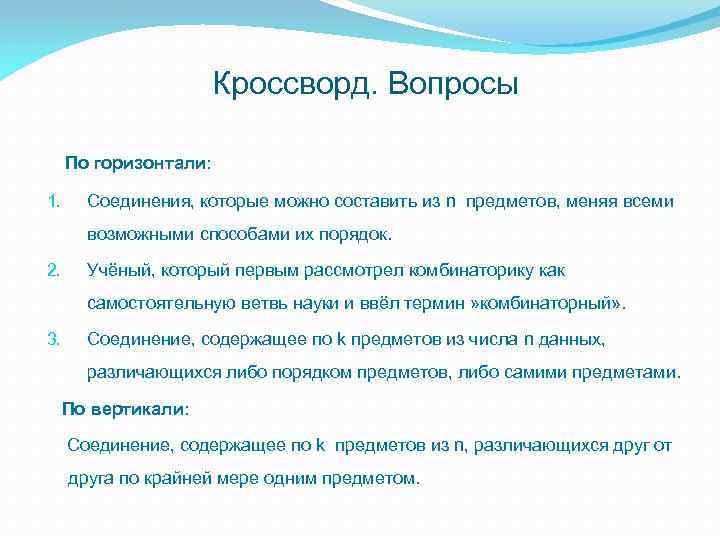 Кроссворд. Вопросы

По горизонтали:

1. Соединения, которые можно составить из n предметов, меняя всеми возможными способами их порядок.
2. Учёный, который первым рассмотрел комбинаторику как самостоятельную ветвь науки и ввёл термин »комбинаторный».
3. Соединение, содержащее по k предметов из числа n данных, различающихся либо порядком предметов, либо самими предметами.

По вертикали:

Соединение, содержащее по k предметов из n, различающихся друг от друга по крайней мере одним предметом.